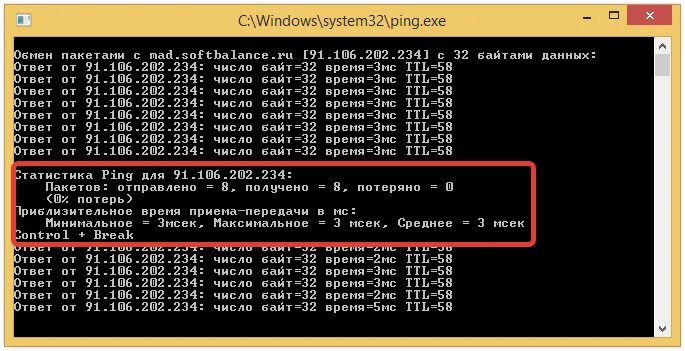 C:\Windows\system32\ping.exe

Обмен пакетами с mad.softbalance.ru [91.106.202.234] с 32 байтами данных:
Ответ от 91.106.202.234: число байт=32 время=3мс TTL=58
Ответ от 91.106.202.234: число байт=32 время=3мс TTL=58
Ответ от 91.106.202.234: число байт=32 время=3мс TTL=58
Ответ от 91.106.202.234: число байт=32 время=3мс TTL=58
Ответ от 91.106.202.234: число байт=32 время=3мс TTL=58
Ответ от 91.106.202.234: число байт=32 время=3мс TTL=58
Ответ от 91.106.202.234: число байт=32 время=3мс TTL=58
Ответ от 91.106.202.234: число байт=32 время=3мс TTL=58

Статистика Ping для 91.106.202.234:
Пакетов: отправлено = 8, получено = 8, потеряно = 0
(0% потерь)
Приблизительное время приема-передачи в мс:
Минимальное = 3мсек, Максимальное = 3 мсек, Среднее = 3 мсек
Control + Break
Ответ от 91.106.202.234: число байт=32 время=2мс TTL=58
Ответ от 91.106.202.234: число байт=32 время=2мс TTL=58
Ответ от 91.106.202.234: число байт=32 время=3мс TTL=58
Ответ от 91.106.202.234: число байт=32 время=3мс TTL=58
Ответ от 91.106.202.234: число байт=32 время=2мс TTL=58
Ответ от 91.106.202.234: число байт=32 время=5мс TTL=58